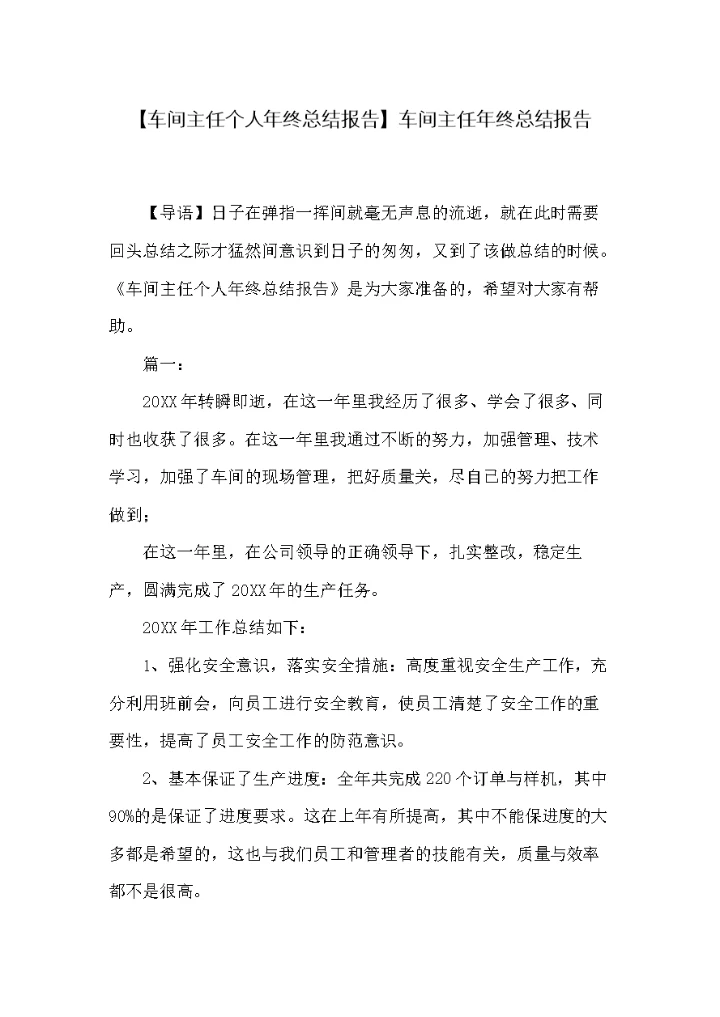 【车间主任个人年终总结报告】车间主任年终总结报告

【导语】日子在弹指一挥间就毫无声息的流逝，就在此时需要回头总结之际才猛然间意识到日子的匆匆，又到了该做总结的时候。《车间主任个人年终总结报告》是为大家准备的，希望对大家有帮助。

篇一：

20XX年转瞬即逝，在这一年里我经历了很多、学会了很多、同时也收获了很多。在这一年里我通过不断的努力，加强管理、技术学习，加强了车间的现场管理，把好质量关，尽自己的努力把工作做到；

在这一年里，在公司领导的正确领导下，扎实整改，稳定生产，圆满完成了20XX年的生产任务。

20XX年工作总结如下：

1、强化安全意识，落实安全措施：高度重视安全生产工作，充分利用班前会，向员工进行安全教育，使员工清楚了安全工作的重要性，提高了员工安全工作的防范意识。

2、基本保证了生产进度：全年共完成220个订单与样机，其中90%的是保证了进度要求。这在上年有所提高，其中不能保进度的大多都是希望的，这也与我们员工和管理者的技能有关，质量与效率都不是很高。